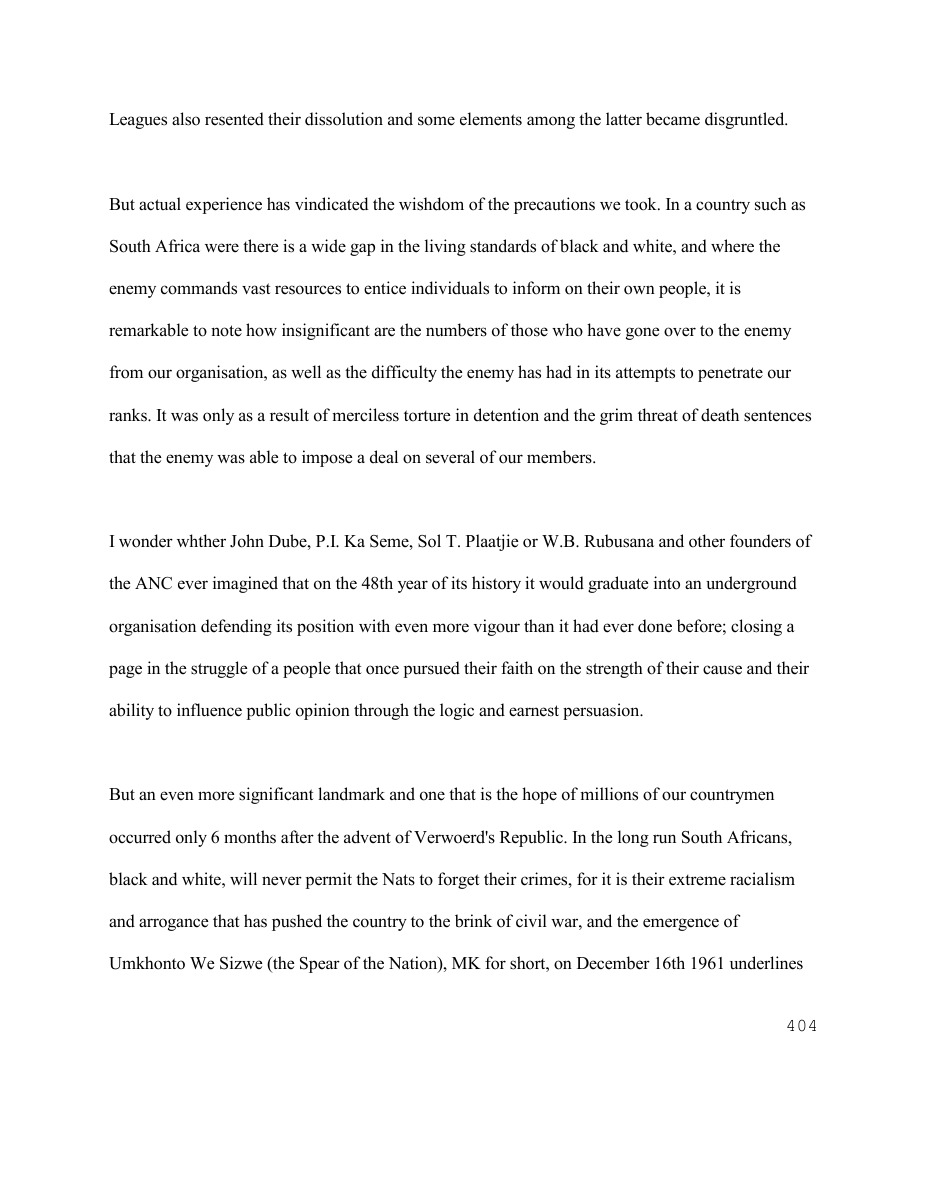 Leagues also resented their dissolution and some elements among the latter became disgruntled.

But actual experience has vindicated the wishdom of the precautions we took. In a country such as South Africa were there is a wide gap in the living standards of black and white, and where the enemy commands vast resources to entice individuals to inform on their own people, it is remarkable to note how insignificant are the numbers of those who have gone over to the enemy from our organisation, as well as the difficulty the enemy has had in its attempts to penetrate our ranks. It was only as a result of merciless torture in detention and the grim threat of death sentences that the enemy was able to impose a deal on several of our members.

I wonder whther John Dube, P.I. Ka Seme, Sol T. Plaatjie or W.B. Rubusana and other founders of the ANC ever imagined that on the 48th year of its history it would graduate into an underground organisation defending its position with even more vigour than it had ever done before; closing a page in the struggle of a people that once pursued their faith on the strength of their cause and their ability to influence public opinion through the logic and earnest persuasion.

But an even more significant landmark and one that is the hope of millions of our countrymen occurred only 6 months after the advent of Verwoerd's Republic. In the long run South Africans, black and white, will never permit the Nats to forget their crimes, for it is their extreme racialism and arrogance that has pushed the country to the brink of civil war, and the emergence of Umkhonto We Sizwe (the Spear of the Nation), MK for short, on December 16th 1961 underlines

404